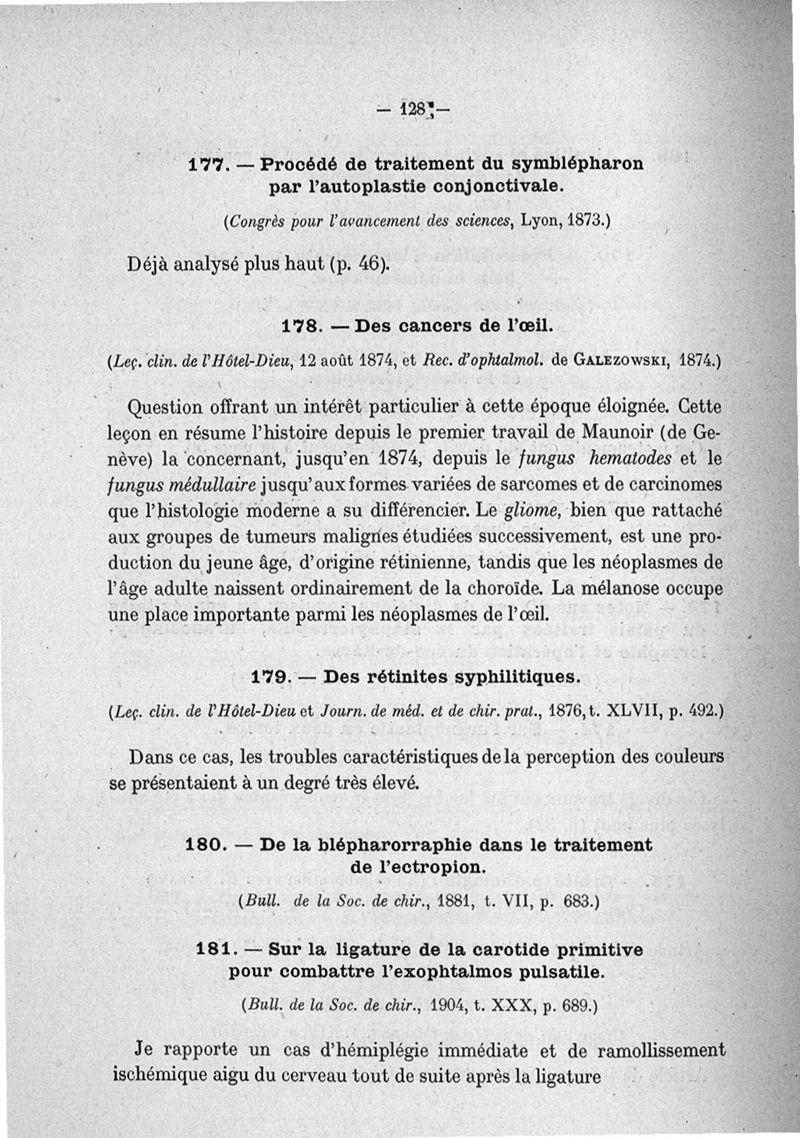 — 128 —

177. — Procédé de traitement du symblépharon par l'autoplastie conjonctivale.

(Congrès pour l'avancement des sciences, Lyon, 1873.)

Déjà analysé plus haut (p. 46).

178. — Des cancers de l'œil.

(Leç. clin. de l'Hôtel-Dieu, 12 août 1874, et Rec. d'ophtalmol. de Galezowski, 1874.)

Question offrant un intérêt particulier à cette époque éloignée. Cette leçon en résume l'histoire depuis le premier travail de Maunoir (de Genève) la concernant, jusqu'en 1874, depuis le fungus hematodes et le fungus médullaire jusqu'aux formes variées de sarcomes et de carcinomes que l'histologie moderne a su différencier. Le gliome, bien que rattaché aux groupes de tumeurs malignes étudiées successivement, est une production du jeune âge, d'origine rétinienne, tandis que les néoplasmes de l'âge adulte naissent ordinairement de la choroïde. La mélanose occupe une place importante parmi les néoplasmes de l'œil.

179. — Des rétinites syphilitiques.

(Leç. clin. de l'Hôtel-Dieu et Journ. de méd. et de chir. prat., 1876, t. XLVII, p. 492.)

Dans ce cas, les troubles caractéristiques de la perception des couleurs se présentaient à un degré très élevé.

180. — De la blépharorraphie dans le traitement de l'ectropion.

(Bull. de la Soc. de chir., 1881, t. VII, p. 683.)

181. — Sur la ligature de la carotide primitive pour combattre l'exophtalmos pulsatile.

(Bull. de la Soc. de chir., 1904, t. XXX, p. 689.)

Je rapporte un cas d'hémiplégie immédiate et de ramollissement ischémique aigu du cerveau tout de suite après la ligature